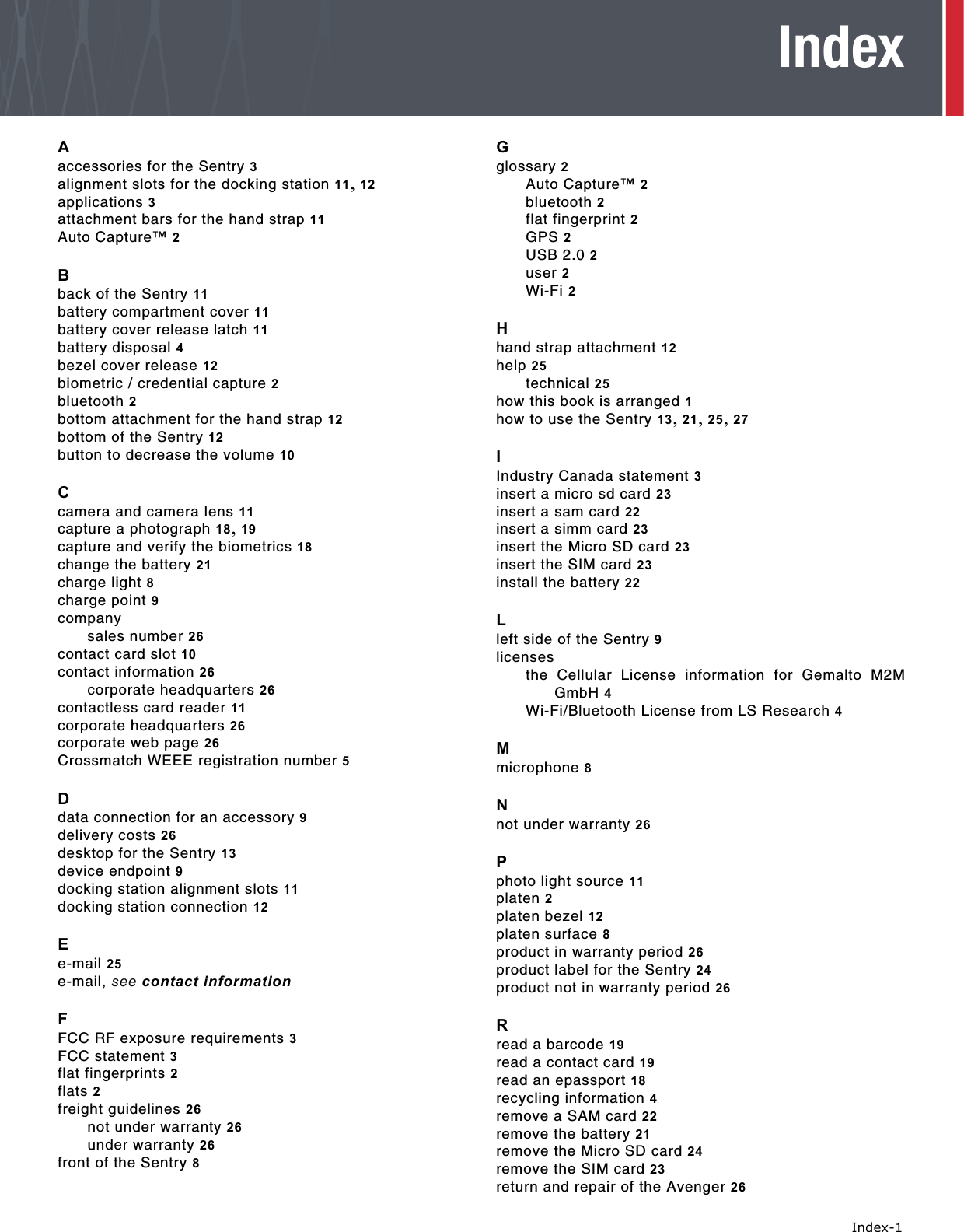 Index

A
accessories for the Sentry 3
alignment slots for the docking station 11, 12
applications 3
attachment bars for the hand strap 11
Auto Capture™ 2

B
back of the Sentry 11
battery compartment cover 11
battery cover release latch 11
battery disposal 4
bezel cover release 12
biometric / credential capture 2
bluetooth 2
bottom attachment for the hand strap 12
bottom of the Sentry 12
button to decrease the volume 10

C
camera and camera lens 11
capture a photograph 18, 19
capture and verify the biometrics 18
change the battery 21
charge light 8
charge point 9
company
sales number 26
contact card slot 10
contact information 26
corporate headquarters 26
contactless card reader 11
corporate headquarters 26
corporate web page 26
Crossmatch WEEE registration number 5

D
data connection for an accessory 9
delivery costs 26
desktop for the Sentry 13
device endpoint 9
docking station alignment slots 11
docking station connection 12

E
e-mail 25
e-mail, see contact information

F
FCC RF exposure requirements 3
FCC statement 3
flat fingerprints 2
flats 2
freight guidelines 26
not under warranty 26
under warranty 26
front of the Sentry 8

G
glossary 2
Auto Capture™ 2
bluetooth 2
flat fingerprint 2
GPS 2
USB 2.0 2
user 2
Wi-Fi 2

H
hand strap attachment 12
help 25
technical 25
how this book is arranged 1
how to use the Sentry 13, 21, 25, 27

I
Industry Canada statement 3
insert a micro sd card 23
insert a sam card 22
insert a simm card 23
insert the Micro SD card 23
insert the SIM card 23
install the battery 22

L
left side of the Sentry 9
licenses
the Cellular License information for Gemalto M2M GmbH 4
Wi-Fi/Bluetooth License from LS Research 4

M
microphone 8

N
not under warranty 26

P
photo light source 11
platen 2
platen bezel 12
platen surface 8
product in warranty period 26
product label for the Sentry 24
product not in warranty period 26

R
read a barcode 19
read a contact card 19
read an epassport 18
recycling information 4
remove a SAM card 22
remove the battery 21
remove the Micro SD card 24
remove the SIM card 23
return and repair of the Avenger 26

Index-1